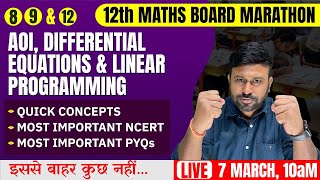 8 9 & 12

12th MATHS BOARD MARATHON

AOI, DIFFERENTIAL EQUATIONS & LINEAR PROGRAMMING

QUICK CONCEPTS
MOST IMPORTANT NCERT
MOST IMPORTANT PYQs

इससे बाहर कुछ नहीं...

LIVE 7 MARCH, 10aM